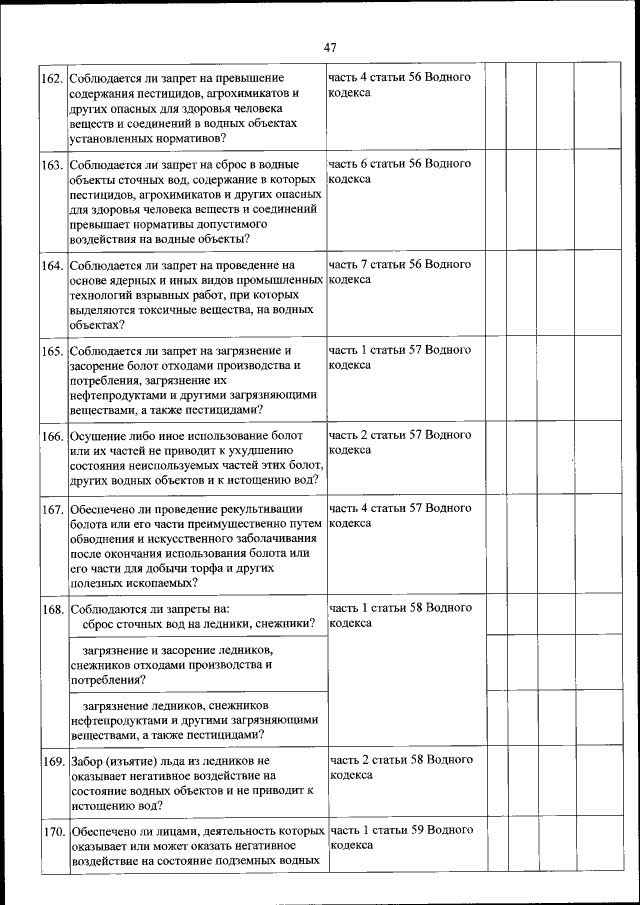 47

| | | | | | | |
|---|---|---|---|---|---|---|
| 162. | Соблюдается ли запрет на превышение содержания пестицидов, агрохимикатов и других опасных для здоровья человека веществ и соединений в водных объектах установленных нормативов? | часть 4 статьи 56 Водного кодекса | | | | |
| 163. | Соблюдается ли запрет на сброс в водные объекты сточных вод, содержание в которых пестицидов, агрохимикатов и других опасных для здоровья человека веществ и соединений превышает нормативы допустимого воздействия на водные объекты? | часть 6 статьи 56 Водного кодекса | | | | |
| 164. | Соблюдается ли запрет на проведение на основе ядерных и иных видов промышленных технологий взрывных работ, при которых выделяются токсичные вещества, на водных объектах? | часть 7 статьи 56 Водного кодекса | | | | |
| 165. | Соблюдается ли запрет на загрязнение и засорение болот отходами производства и потребления, загрязнение их нефтепродуктами и другими загрязняющими веществами, а также пестицидами? | часть 1 статьи 57 Водного кодекса | | | | |
| 166. | Осушение либо иное использование болот или их частей не приводит к ухудшению состояния неиспользуемых частей этих болот, других водных объектов и к истощению вод? | часть 2 статьи 57 Водного кодекса | | | | |
| 167. | Обеспечено ли проведение рекультивации болота или его части преимущественно путем обводнения и искусственного заболачивания после окончания использования болота или его части для добычи торфа и других полезных ископаемых? | часть 4 статьи 57 Водного кодекса | | | | |
| 168. | Соблюдаются ли запреты на: сброс сточных вод на ледники, снежники? | часть 1 статьи 58 Водного кодекса | | | | |
| | загрязнение и засорение ледников, снежников отходами производства и потребления? | | | | | |
| | загрязнение ледников, снежников нефтепродуктами и другими загрязняющими веществами, а также пестицидами? | | | | | |
| 169. | Забор (изъятие) льда из ледников не оказывает негативное воздействие на состояние водных объектов и не приводит к истощению вод? | часть 2 статьи 58 Водного кодекса | | | | |
| 170. | Обеспечено ли лицами, деятельность которых оказывает или может оказать негативное воздействие на состояние подземных водных | часть 1 статьи 59 Водного кодекса | | | | |